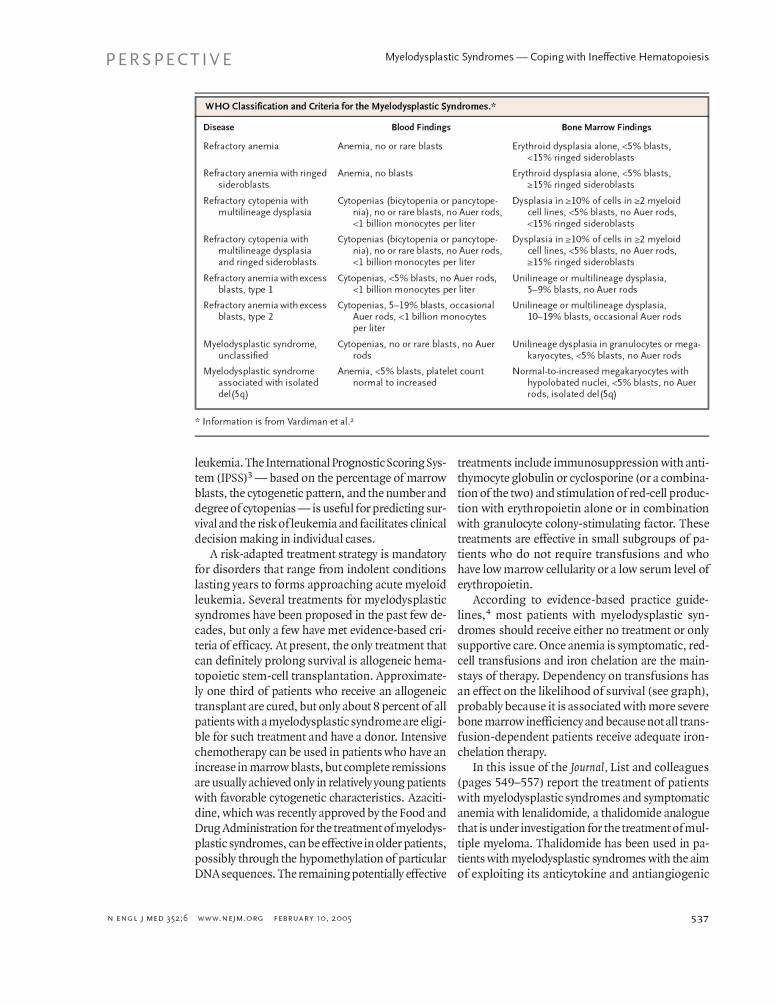 PERSPECTIVE

Myelodysplastic Syndromes — Coping with Ineffective Hematopoiesis

WHO Classification and Criteria for the Myelodysplastic Syndromes.*

| Disease | Blood Findings | Bone Marrow Findings |
|---|---|---|
| Refractory anemia | Anemia, no or rare blasts | Erythroid dysplasia alone, <5% blasts, <15% ringed sideroblasts |
| Refractory anemia with ringed sideroblasts | Anemia, no blasts | Erythroid dysplasia alone, <5% blasts, ≥15% ringed sideroblasts |
| Refractory cytopenia with multilineage dysplasia | Cytopenias (bicytopenia or pancytopenia), no or rare blasts, no Auer rods, <1 billion monocytes per liter | Dysplasia in ≥10% of cells in ≥2 myeloid cell lines, <5% blasts, no Auer rods, <15% ringed sideroblasts |
| Refractory cytopenia with multilineage dysplasia and ringed sideroblasts | Cytopenias (bicytopenia or pancytopenia), no or rare blasts, no Auer rods, <1 billion monocytes per liter | Dysplasia in ≥10% of cells in ≥2 myeloid cell lines, <5% blasts, no Auer rods, ≥15% ringed sideroblasts |
| Refractory anemia with excess blasts, type 1 | Cytopenias, <5% blasts, no Auer rods, <1 billion monocytes per liter | Unilineage or multilineage dysplasia, 5–9% blasts, no Auer rods |
| Refractory anemia with excess blasts, type 2 | Cytopenias, 5–19% blasts, occasional Auer rods, <1 billion monocytes per liter | Unilineage or multilineage dysplasia, 10–19% blasts, occasional Auer rods |
| Myelodysplastic syndrome, unclassified | Cytopenias, no or rare blasts, no Auer rods | Unilineage dysplasia in granulocytes or megakaryocytes, <5% blasts, no Auer rods |
| Myelodysplastic syndrome associated with isolated del(5q) | Anemia, <5% blasts, platelet count normal to increased | Normal-to-increased megakaryocytes with hypolobated nuclei, <5% blasts, no Auer rods, isolated del(5q) |

* Information is from Vardiman et al.$^2$

leukemia. The International Prognostic Scoring System (IPSS)$^3$ — based on the percentage of marrow blasts, the cytogenetic pattern, and the number and degree of cytopenias — is useful for predicting survival and the risk of leukemia and facilitates clinical decision making in individual cases.

A risk-adapted treatment strategy is mandatory for disorders that range from indolent conditions lasting years to forms approaching acute myeloid leukemia. Several treatments for myelodysplastic syndromes have been proposed in the past few decades, but only a few have met evidence-based criteria of efficacy. At present, the only treatment that can definitely prolong survival is allogeneic hematopoietic stem-cell transplantation. Approximately one third of patients who receive an allogeneic transplant are cured, but only about 8 percent of all patients with a myelodysplastic syndrome are eligible for such treatment and have a donor. Intensive chemotherapy can be used in patients who have an increase in marrow blasts, but complete remissions are usually achieved only in relatively young patients with favorable cytogenetic characteristics. Azacitidine, which was recently approved by the Food and Drug Administration for the treatment of myelodysplastic syndromes, can be effective in older patients, possibly through the hypomethylation of particular DNA sequences. The remaining potentially effective treatments include immunosuppression with antithymocyte globulin or cyclosporine (or a combination of the two) and stimulation of red-cell production with erythropoietin alone or in combination with granulocyte colony-stimulating factor. These treatments are effective in small subgroups of patients who do not require transfusions and who have low marrow cellularity or a low serum level of erythropoietin.

According to evidence-based practice guidelines,$^4$ most patients with myelodysplastic syndromes should receive either no treatment or only supportive care. Once anemia is symptomatic, red-cell transfusions and iron chelation are the mainstays of therapy. Dependency on transfusions has an effect on the likelihood of survival (see graph), probably because it is associated with more severe bone marrow inefficiency and because not all transfusion-dependent patients receive adequate iron-chelation therapy.

In this issue of the Journal, List and colleagues (pages 549–557) report the treatment of patients with myelodysplastic syndromes and symptomatic anemia with lenalidomide, a thalidomide analogue that is under investigation for the treatment of multiple myeloma. Thalidomide has been used in patients with myelodysplastic syndromes with the aim of exploiting its anticytokine and antiangiogenic

N ENGL J MED 352;6 WWW.NEJM.ORG FEBRUARY 10, 2005

537